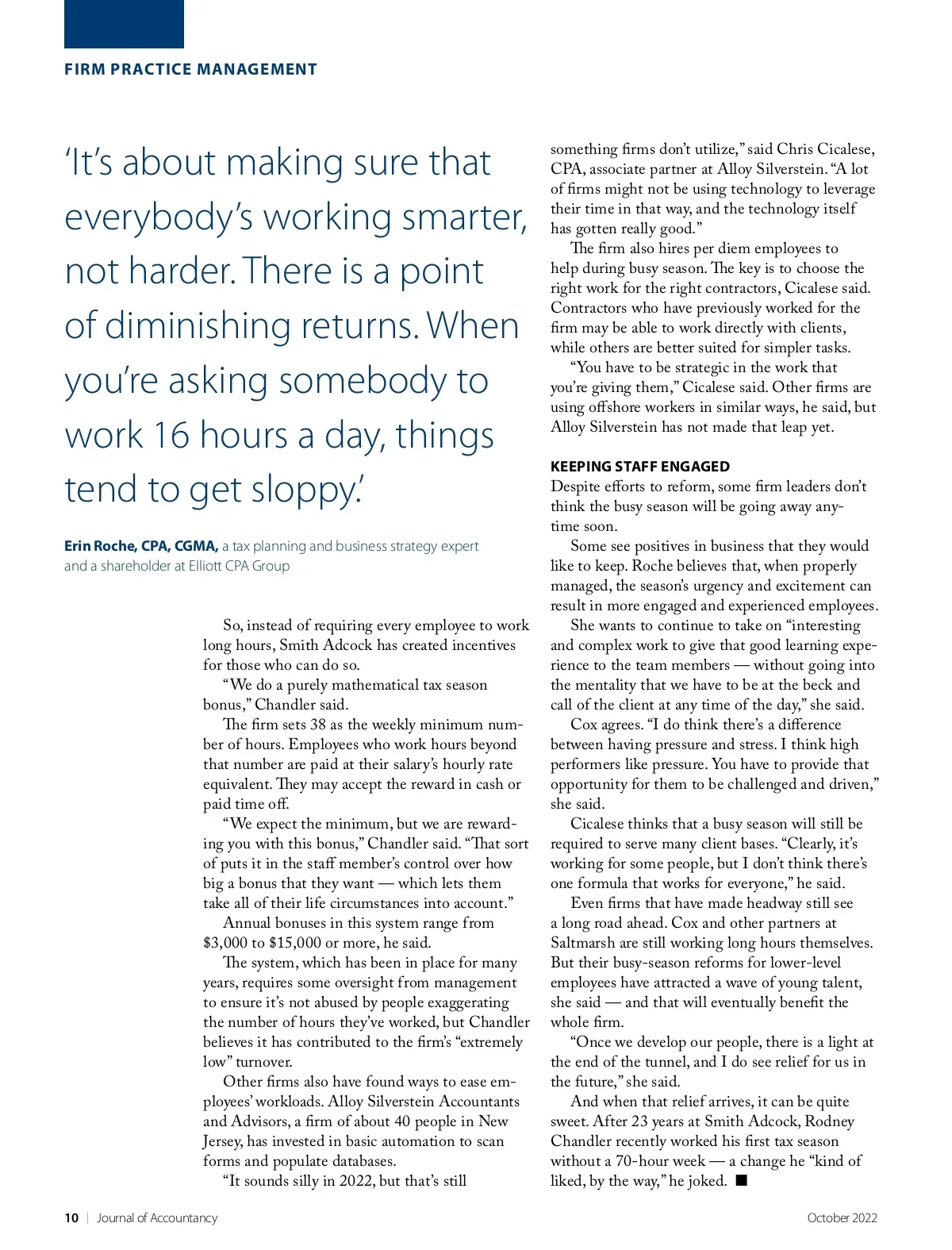 FIRM PRACTICE MANAGEMENT

'It's about making sure that everybody's working smarter, not harder. There is a point of diminishing returns. When you're asking somebody to work 16 hours a day, things tend to get sloppy.'

Erin Roche, CPA, CGMA, a tax planning and business strategy expert and a shareholder at Elliott CPA Group

So, instead of requiring every employee to work long hours, Smith Adcock has created incentives for those who can do so.

"We do a purely mathematical tax season bonus," Chandler said.

The firm sets 38 as the weekly minimum number of hours. Employees who work hours beyond that number are paid at their salary's hourly rate equivalent. They may accept the reward in cash or paid time off.

"We expect the minimum, but we are rewarding you with this bonus," Chandler said. "That sort of puts it in the staff member's control over how big a bonus that they want — which lets them take all of their life circumstances into account."

Annual bonuses in this system range from $3,000 to $15,000 or more, he said.

The system, which has been in place for many years, requires some oversight from management to ensure it's not abused by people exaggerating the number of hours they've worked, but Chandler believes it has contributed to the firm's "extremely low" turnover.

Other firms also have found ways to ease employees' workloads. Alloy Silverstein Accountants and Advisors, a firm of about 40 people in New Jersey, has invested in basic automation to scan forms and populate databases.

"It sounds silly in 2022, but that's still something firms don't utilize," said Chris Cicalese, CPA, associate partner at Alloy Silverstein. "A lot of firms might not be using technology to leverage their time in that way, and the technology itself has gotten really good."

The firm also hires per diem employees to help during busy season. The key is to choose the right work for the right contractors, Cicalese said. Contractors who have previously worked for the firm may be able to work directly with clients, while others are better suited for simpler tasks.

"You have to be strategic in the work that you're giving them," Cicalese said. Other firms are using offshore workers in similar ways, he said, but Alloy Silverstein has not made that leap yet.

KEEPING STAFF ENGAGED

Despite efforts to reform, some firm leaders don't think the busy season will be going away anytime soon.

Some see positives in business that they would like to keep. Roche believes that, when properly managed, the season's urgency and excitement can result in more engaged and experienced employees.

She wants to continue to take on "interesting and complex work to give that good learning experience to the team members — without going into the mentality that we have to be at the beck and call of the client at any time of the day," she said.

Cox agrees. "I do think there's a difference between having pressure and stress. I think high performers like pressure. You have to provide that opportunity for them to be challenged and driven," she said.

Cicalese thinks that a busy season will still be required to serve many client bases. "Clearly, it's working for some people, but I don't think there's one formula that works for everyone," he said.

Even firms that have made headway still see a long road ahead. Cox and other partners at Saltmarsh are still working long hours themselves. But their busy-season reforms for lower-level employees have attracted a wave of young talent, she said — and that will eventually benefit the whole firm.

"Once we develop our people, there is a light at the end of the tunnel, and I do see relief for us in the future," she said.

And when that relief arrives, it can be quite sweet. After 23 years at Smith Adcock, Rodney Chandler recently worked his first tax season without a 70-hour week — a change he "kind of liked, by the way," he joked. ■

10 | Journal of Accountancy

October 2022